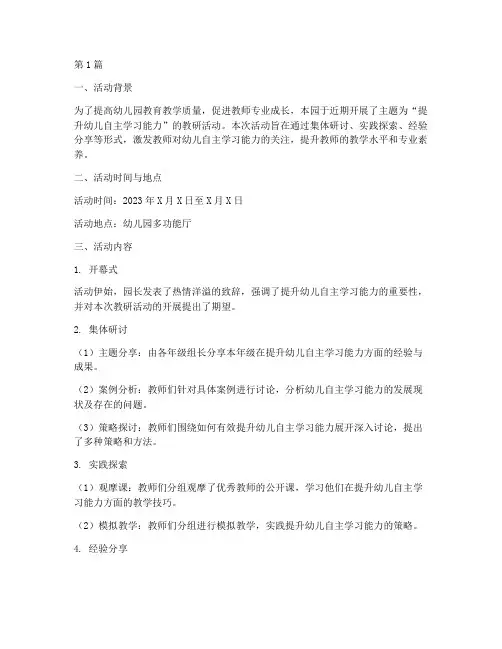 第1篇

一、活动背景

为了提高幼儿园教育教学质量，促进教师专业成长，本园于近期开展了主题为“提升幼儿自主学习能力”的教研活动。本次活动旨在通过集体研讨、实践探索、经验分享等形式，激发教师对幼儿自主学习能力的关注，提升教师的教学水平和专业素养。

二、活动时间与地点

活动时间：2023年X月X日至X月X日

活动地点：幼儿园多功能厅

三、活动内容

1. 开幕式

活动伊始，园长发表了热情洋溢的致辞，强调了提升幼儿自主学习能力的重要性，并对本次教研活动的开展提出了期望。

2. 集体研讨

（1）主题分享：由各年级组长分享本年级在提升幼儿自主学习能力方面的经验与成果。

（2）案例分析：教师们针对具体案例进行讨论，分析幼儿自主学习能力的发展现状及存在的问题。

（3）策略探讨：教师们围绕如何有效提升幼儿自主学习能力展开深入讨论，提出了多种策略和方法。

3. 实践探索

（1）观摩课：教师们分组观摩了优秀教师的公开课，学习他们在提升幼儿自主学习能力方面的教学技巧。

（2）模拟教学：教师们分组进行模拟教学，实践提升幼儿自主学习能力的策略。

4. 经验分享